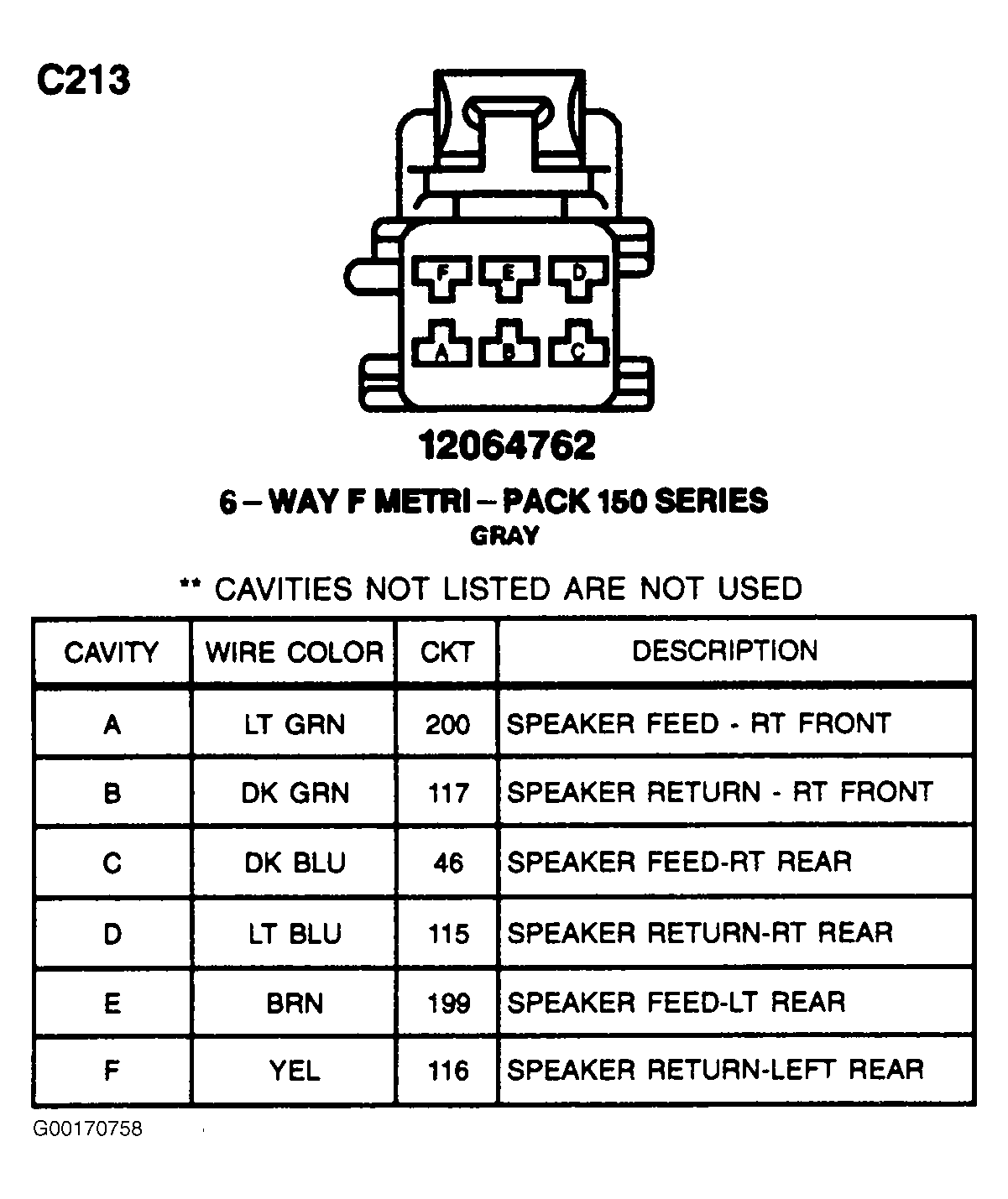 C213

F E D

A B C

12064762

6 – WAY F METRI – PACK 150 SERIES
GRAY

** CAVITIES NOT LISTED ARE NOT USED

| CAVITY | WIRE COLOR | CKT | DESCRIPTION |
|---|---|---|---|
| A | LT GRN | 200 | SPEAKER FEED - RT FRONT |
| B | DK GRN | 117 | SPEAKER RETURN - RT FRONT |
| C | DK BLU | 46 | SPEAKER FEED-RT REAR |
| D | LT BLU | 115 | SPEAKER RETURN-RT REAR |
| E | BRN | 199 | SPEAKER FEED-LT REAR |
| F | YEL | 116 | SPEAKER RETURN-LEFT REAR |

G00170758